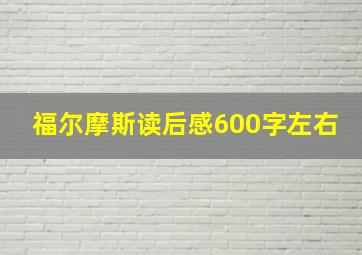 福尔摩斯读后感600字左右